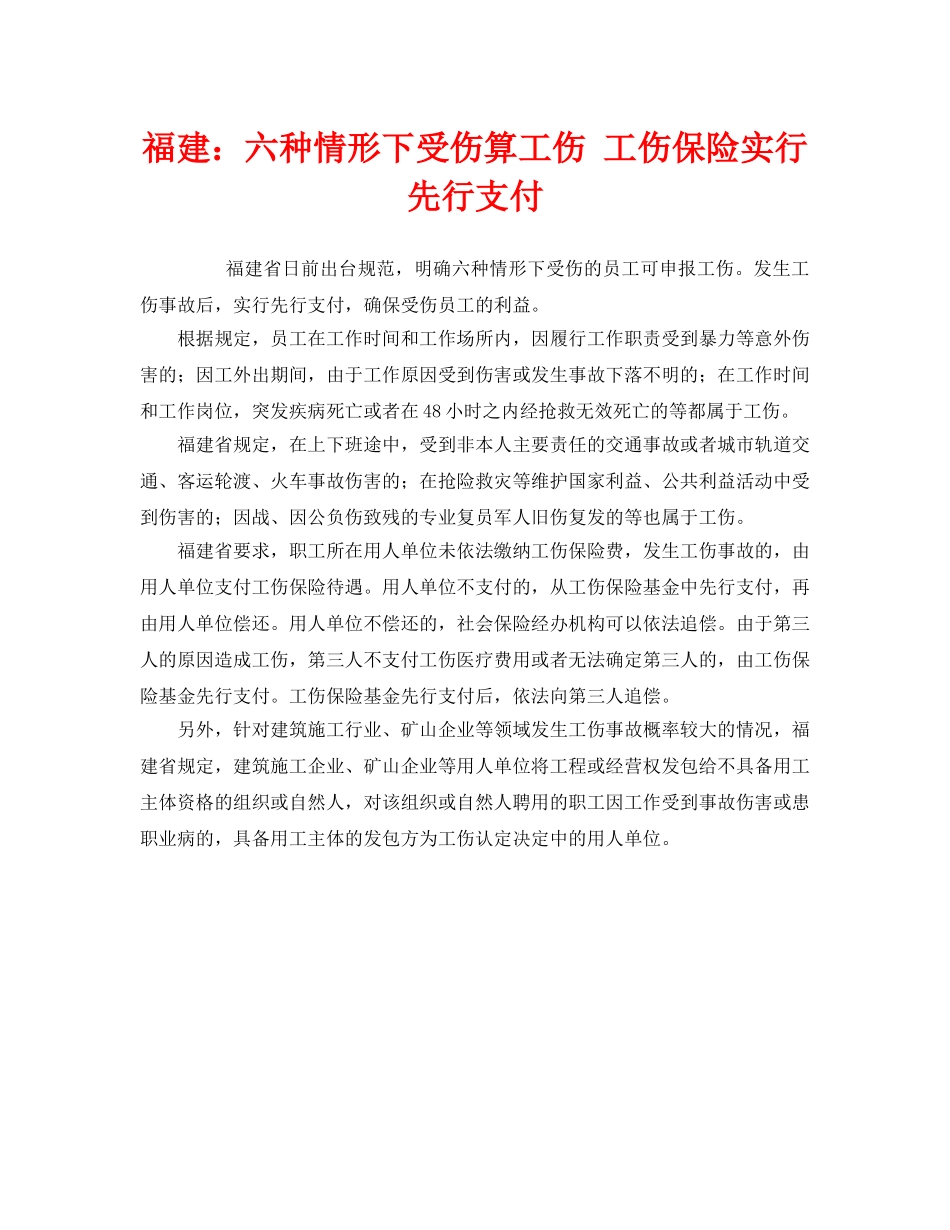 福建：六种情形下受伤算工伤 工伤保险实行先行支付

福建省日前出台规范，明确六种情形下受伤的员工可申报工伤。发生工伤事故后，实行先行支付，确保受伤员工的利益。

根据规定，员工在工作时间和工作场所内，因履行工作职责受到暴力等意外伤害的；因工外出期间，由于工作原因受到伤害或发生事故下落不明的；在工作时间和工作岗位，突发疾病死亡或者在48小时之内经抢救无效死亡的等都属于工伤。

福建省规定，在上下班途中，受到非本人主要责任的交通事故或者城市轨道交通、客运轮渡、火车事故伤害的；在抢险救灾等维护国家利益、公共利益活动中受到伤害的；因战、因公负伤致残的专业复员军人旧伤复发的等也属于工伤。

福建省要求，职工所在用人单位未依法缴纳工伤保险费，发生工伤事故的，由用人单位支付工伤保险待遇。用人单位不支付的，从工伤保险基金中先行支付，再由用人单位偿还。用人单位不偿还的，社会保险经办机构可以依法追偿。由于第三人的原因造成工伤，第三人不支付工伤医疗费用或者无法确定第三人的，由工伤保险基金先行支付。工伤保险基金先行支付后，依法向第三人追偿。

另外，针对建筑施工行业、矿山企业等领域发生工伤事故概率较大的情况，福建省规定，建筑施工企业、矿山企业等用人单位将工程或经营权发包给不具备用工主体资格的组织或自然人，对该组织或自然人聘用的职工因工作受到事故伤害或患职业病的，具备用工主体的发包方为工伤认定决定中的用人单位。